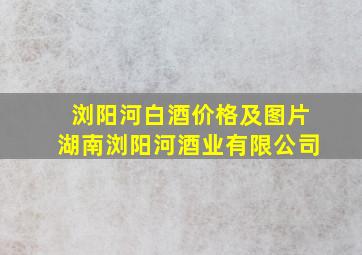 浏阳河白酒价格及图片
湖南浏阳河酒业有限公司